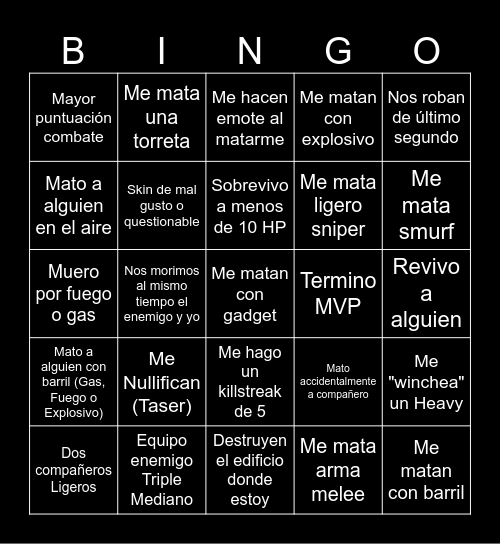 | B | I | N | G | O |
|---|---|---|---|---|
| Mayor puntuación combate | Me mata una torreta | Me hacen emote al matarme | Me matan con explosivo | Nos roban de último segundo |
| Mato a alguien en el aire | Skin de mal gusto o questionable | Sobrevivo a menos de 10 HP | Me mata ligero sniper | Me mata smurf |
| Muero por fuego o gas | Nos morimos al mismo tiempo el enemigo y yo | Me matan con gadget | Termino MVP | Revivo a alguien |
| Mato a alguien con barril (Gas, Fuego o Explosivo) | Me Nullifican (Taser) | Me hago un killstreak de 5 | Mato accidentalmente a compañero | Me "winchea" un Heavy |
| Dos compañeros Ligeros | Equipo enemigo Triple Mediano | Destruyen el edificio donde estoy | Me mata arma melee | Me matan con barril |